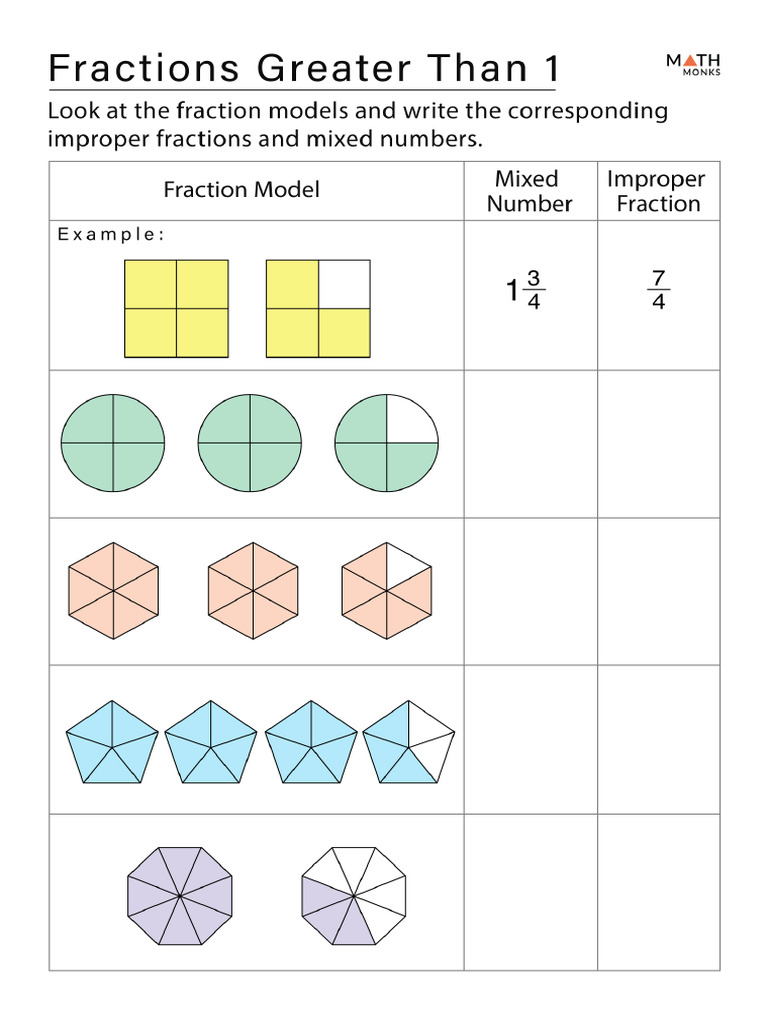 Fractions Greater Than 1

MATH MONKS

Look at the fraction models and write the corresponding improper fractions and mixed numbers.

| Fraction Model | Mixed Number | Improper Fraction |
|---|---|---|
| Example: | $1\frac{3}{4}$ | $\frac{7}{4}$ |
| | | |
| | | |
| | | |
| | | |